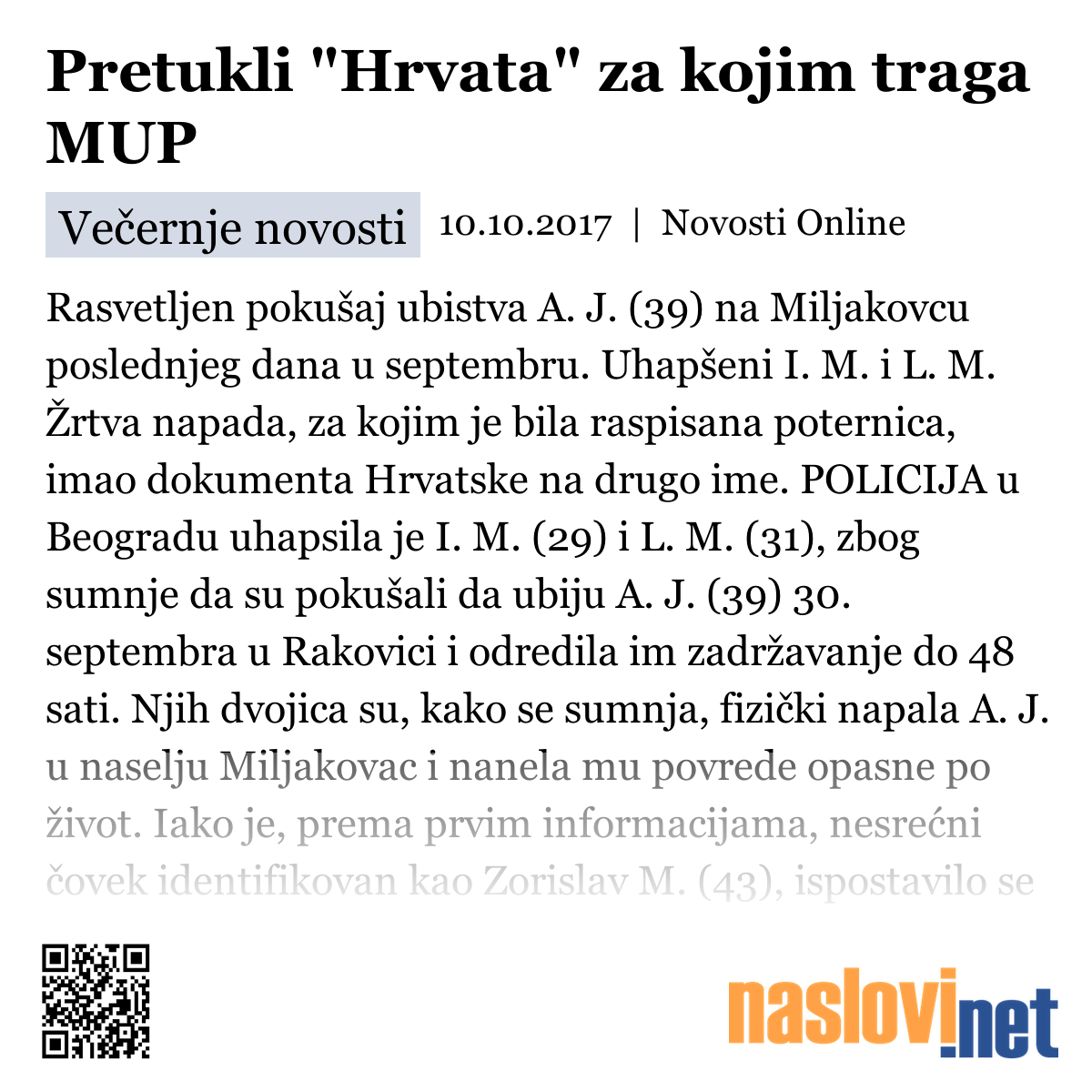 Pretukli "Hrvata" za kojim traga MUP

Večernje novosti 10.10.2017 | Novosti Online

Rasvetljen pokušaj ubistva A. J. (39) na Miljakovcu poslednjeg dana u septembru. Uhapšeni I. M. i L. M. Žrtva napada, za kojim je bila raspisana poternica, imao dokumenta Hrvatske na drugo ime. POLICIJA u Beogradu uhapsila je I. M. (29) i L. M. (31), zbog sumnje da su pokušali da ubiju A. J. (39) 30. septembra u Rakovici i odredila im zadržavanje do 48 sati. Njih dvojica su, kako se sumnja, fizički napala A. J. u naselju Miljakovac i nanela mu povrede opasne po život. Iako je, prema prvim informacijama, nesrećni čovek identifikovan kao Zorislav M. (43), ispostavilo se

naslovi.net